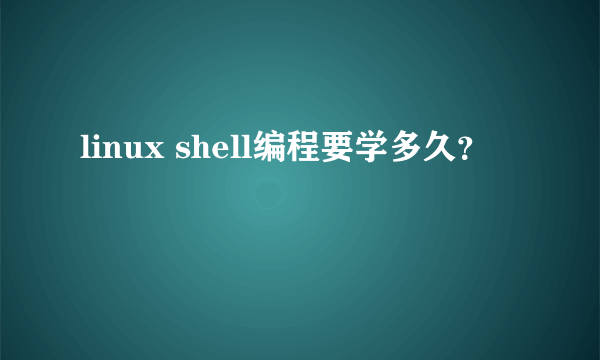 linux shell编程要学多久?